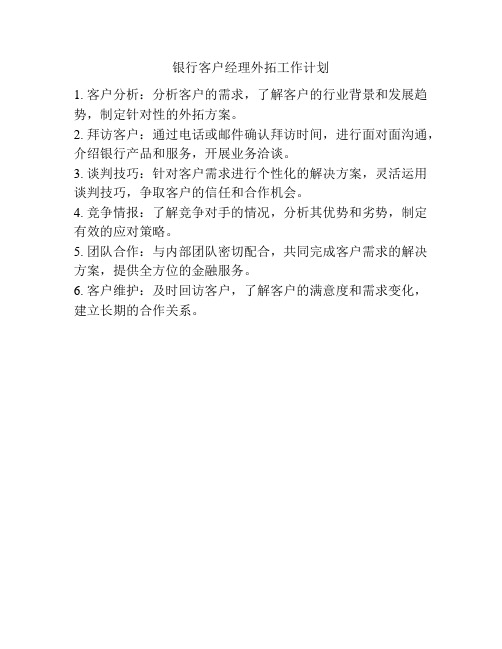 银行客户经理外拓工作计划

1. 客户分析：分析客户的需求，了解客户的行业背景和发展趋势，制定针对性的外拓方案。

2. 拜访客户：通过电话或邮件确认拜访时间，进行面对面沟通，介绍银行产品和服务，开展业务洽谈。

3. 谈判技巧：针对客户需求进行个性化的解决方案，灵活运用谈判技巧，争取客户的信任和合作机会。

4. 竞争情报：了解竞争对手的情况，分析其优势和劣势，制定有效的应对策略。

5. 团队合作：与内部团队密切配合，共同完成客户需求的解决方案，提供全方位的金融服务。

6. 客户维护：及时回访客户，了解客户的满意度和需求变化，建立长期的合作关系。